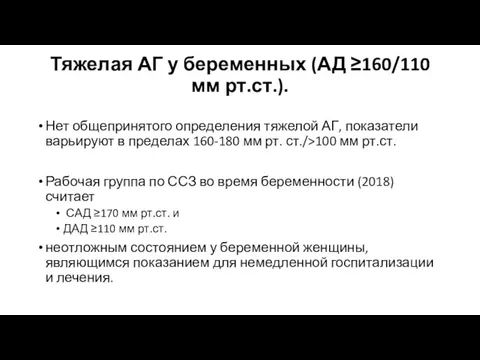 Тяжелая АГ у беременных (АД ≥160/110 мм рт.ст.).

• Нет общепринятого определения тяжелой АГ, показатели варьируют в пределах 160-180 мм рт. ст./>100 мм рт.ст.

• Рабочая группа по ССЗ во время беременности (2018) считает
  • САД ≥170 мм рт.ст. и
  • ДАД ≥110 мм рт.ст.
• неотложным состоянием у беременной женщины, являющимся показанием для немедленной госпитализации и лечения.